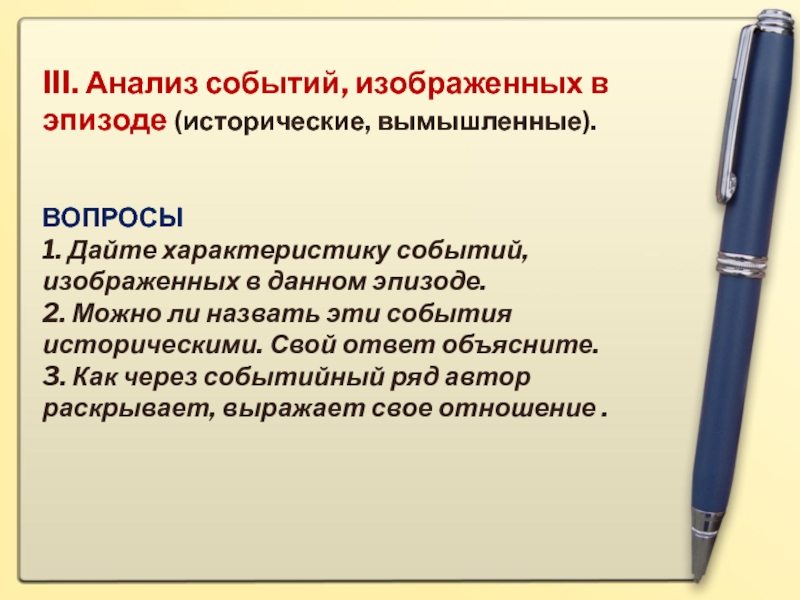 III. Анализ событий, изображенных в эпизоде (исторические, вымышленные).

ВОПРОСЫ
1. Дайте характеристику событий, изображенных в данном эпизоде.
2. Можно ли назвать эти события историческими. Свой ответ объясните.
3. Как через событийный ряд автор раскрывает, выражает свое отношение .